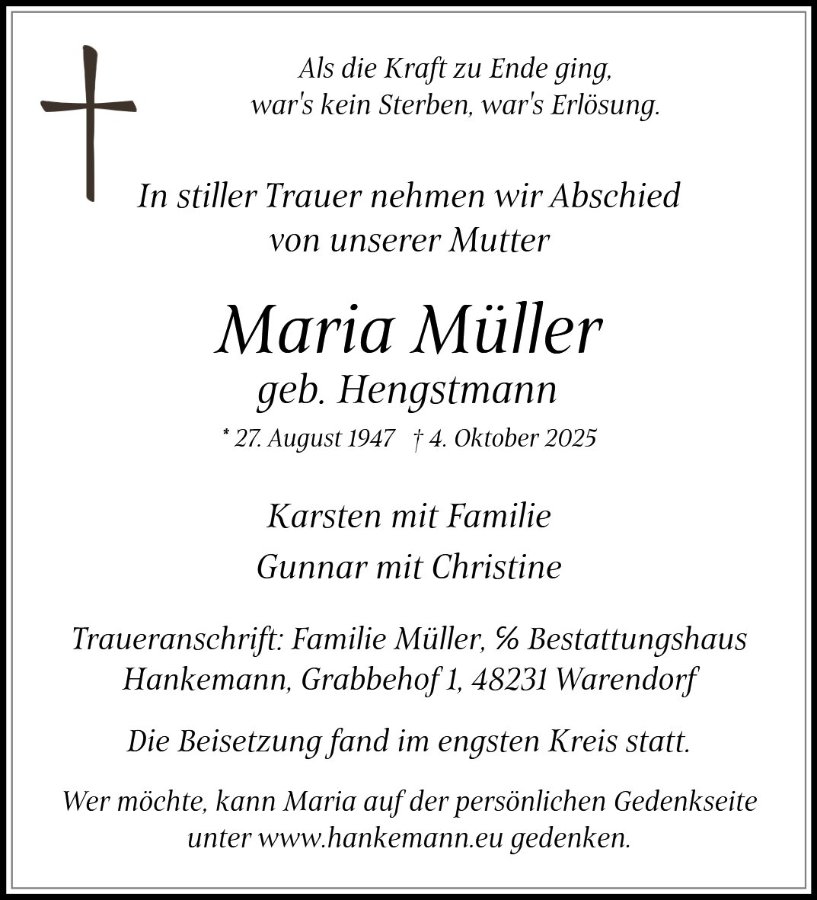 Als die Kraft zu Ende ging,
war's kein Sterben, war's Erlösung.

In stiller Trauer nehmen wir Abschied
von unserer Mutter

Maria Müller
geb. Hengstmann

* 27. August 1947 † 4. Oktober 2025

Karsten mit Familie
Gunnar mit Christine

Traueranschrift: Familie Müller, % Bestattungshaus Hankemann, Grabbehof 1, 48231 Warendorf

Die Beisetzung fand im engsten Kreis statt.

Wer möchte, kann Maria auf der persönlichen Gedenkseite unter www.hankemann.eu gedenken.